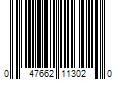 0 47662 11302 0